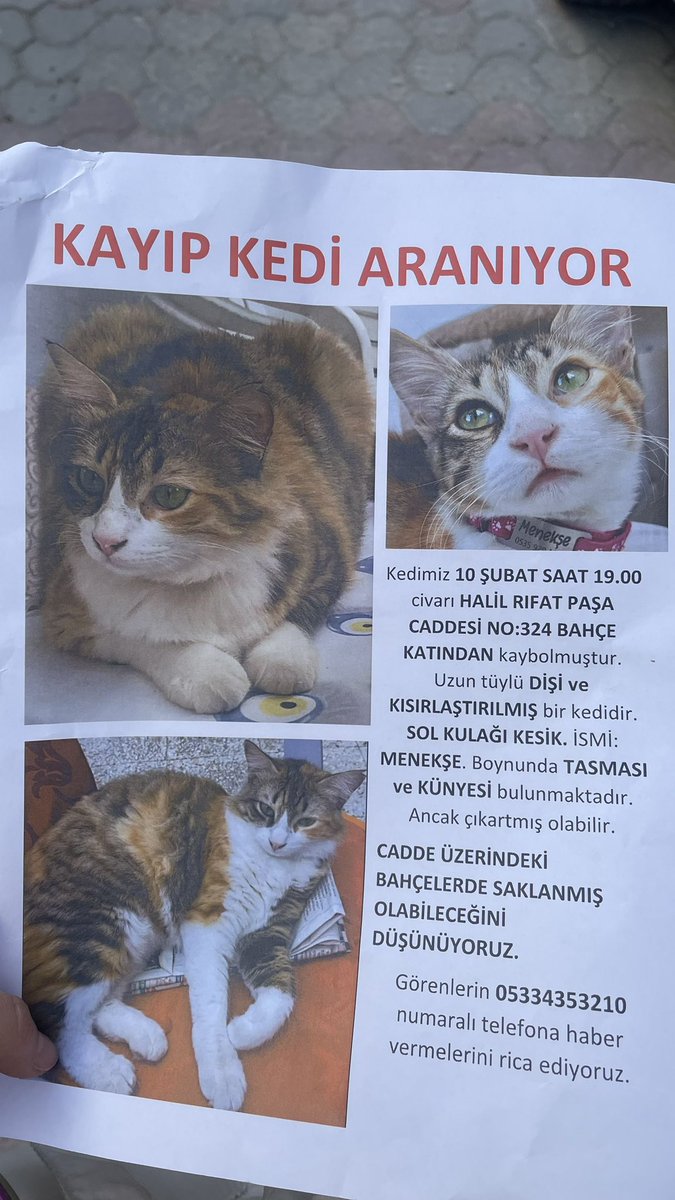 KAYIP KEDİ ARANIYOR

Menekşe

Kedimiz 10 ŞUBAT SAAT 19.00 civarı HALİL RIFAT PAŞA CADDESİ NO:324 BAHÇE KATINDAN kaybolmuştur. Uzun tüylü DİŞİ ve KISIRLAŞTIRILMIŞ bir kedidir. SOL KULAĞI KESİK. İSMİ: MENEKŞE. Boynunda TASMASI ve KÜNYESİ bulunmaktadır. Ancak çıkartmış olabilir.

CADDE ÜZERİNDEKİ BAHÇELERDE SAKLANMIŞ OLABİLECEĞİNİ DÜŞÜNÜYORUZ.

Görenlerin 05334353210 numaralı telefona haber vermelerini rica ediyoruz.